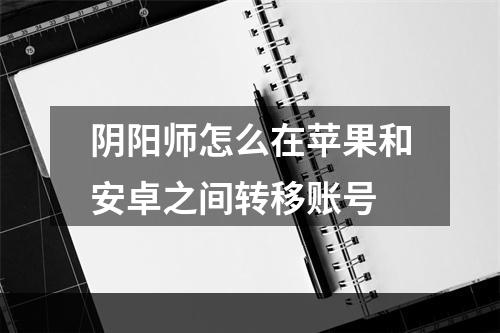 阴阳师怎么在苹果和安卓之间转移账号